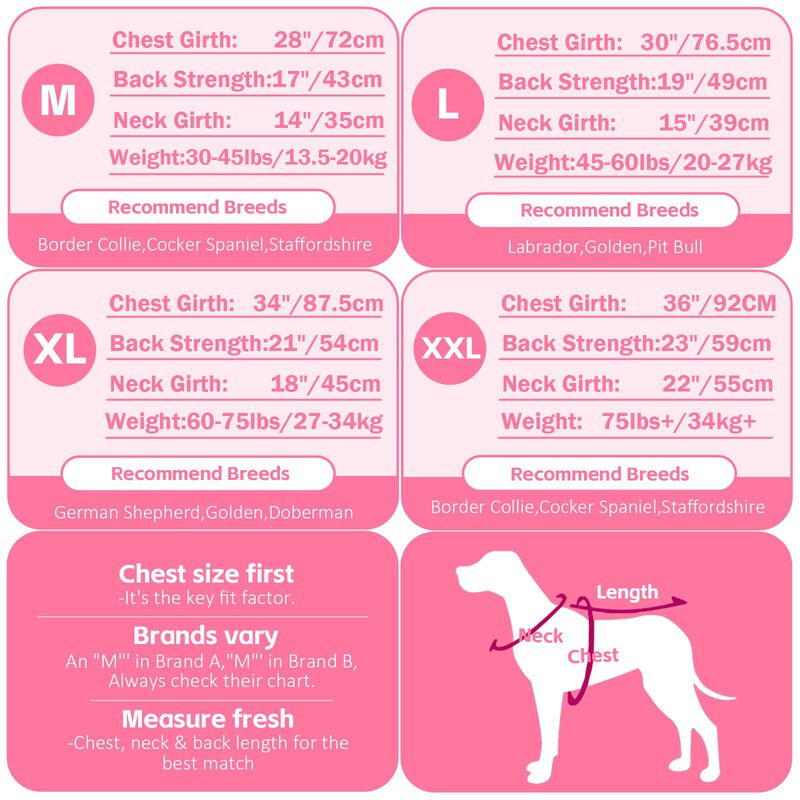 M

Chest Girth: 28"/72cm

Back Strength:17"/43cm

Neck Girth: 14"/35cm

Weight:30-45lbs/13.5-20kg

Recommend Breeds

Border Collie,Cocker Spaniel,Staffordshire

L

Chest Girth: 30"/76.5cm

Back Strength:19"/49cm

Neck Girth: 15"/39cm

Weight:45-60lbs/20-27kg

Recommend Breeds

Labrador,Golden,Pit Bull

XL

Chest Girth: 34"/87.5cm

Back Strength:21"/54cm

Neck Girth: 18"/45cm

Weight:60-75lbs/27-34kg

Recommend Breeds

German Shepherd,Golden,Doberman

XXL

Chest Girth: 36"/92CM

Back Strength:23"/59cm

Neck Girth: 22"/55cm

Weight: 75lbs+/34kg+

Recommend Breeds

Border Collie,Cocker Spaniel,Staffordshire

Chest size first
-It's the key fit factor.

Brands vary
An "M"' in Brand A,"M"' in Brand B, Always check their chart.

Measure fresh
-Chest, neck & back length for the best match

Length

Neck

Chest